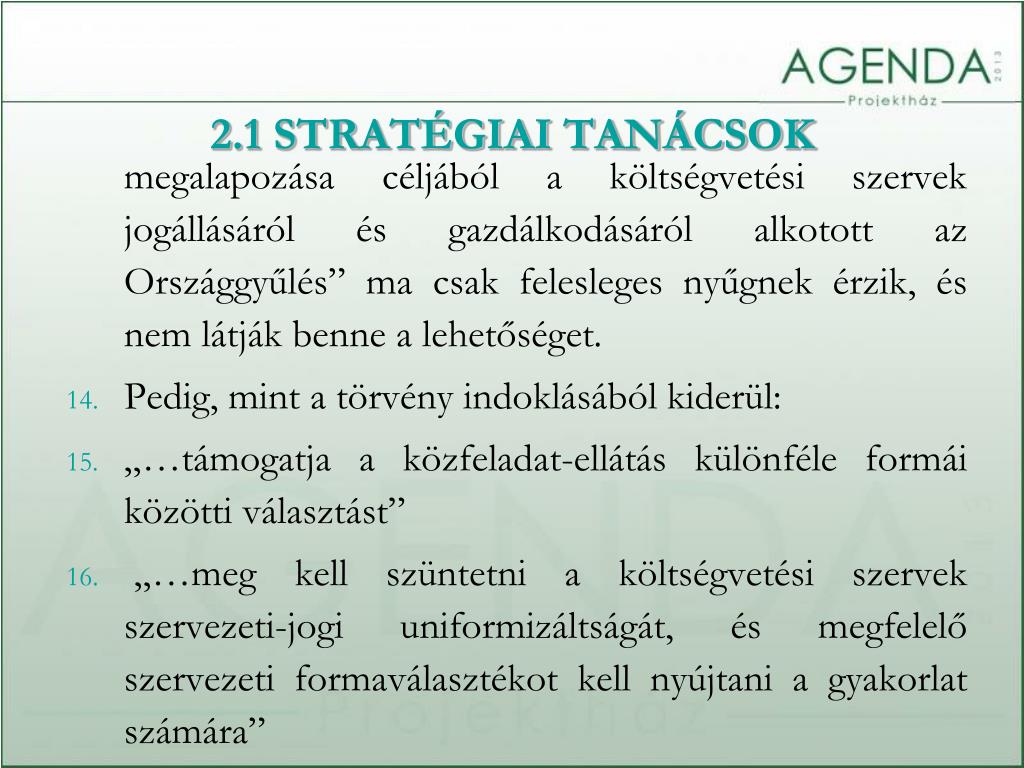 AGENDA 2013
Projektház

2.1 STRATÉGIAI TANÁCSOK

megalapozása céljából a költségvetési szervek jogállásáról és gazdálkodásáról alkotott az Országgyűlés” ma csak felesleges nyűgnek érzik, és nem látják benne a lehetőséget.

14. Pedig, mint a törvény indoklásából kiderül:

15. „…támogatja a közfeladat-ellátás különféle formái közötti választást”

16. „…meg kell szüntetni a költségvetési szervek szervezeti-jogi uniformizáltságát, és megfelelő szervezeti formaválasztékot kell nyújtani a gyakorlat számára”